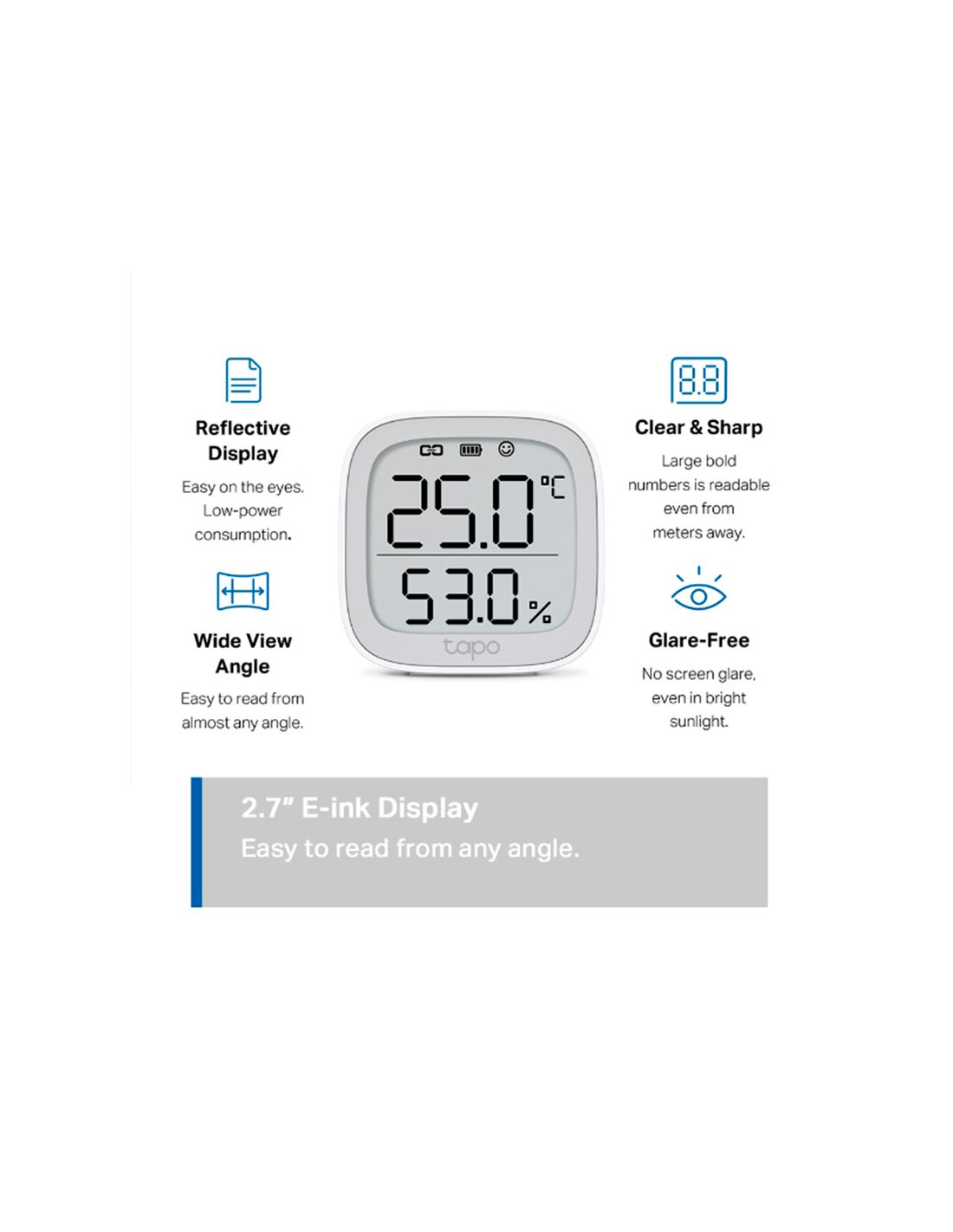 Reflective Display

Easy on the eyes. Low-power consumption.

Wide View Angle

Easy to read from almost any angle.

25.0 °C

53.0 %

tapo

8.8

Clear & Sharp

Large bold numbers is readable even from meters away.

Glare-Free

No screen glare, even in bright sunlight.

2.7" E-ink Display

Easy to read from any angle.